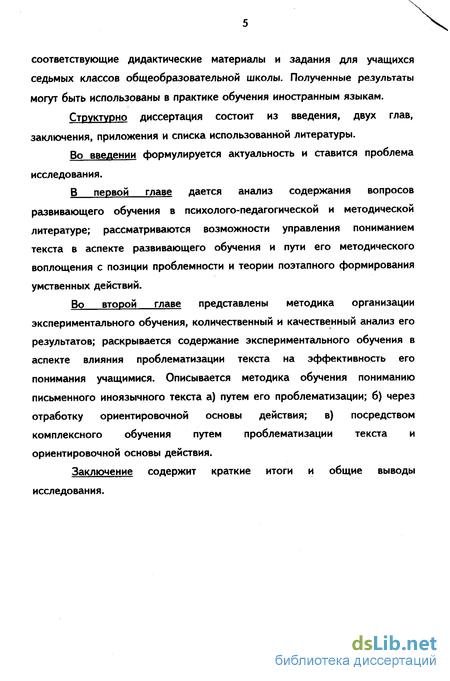 5

соответствующие дидактические материалы и задания для учащихся седьмых классов общеобразовательной школы. Полученные результаты могут быть использованы в практике обучения иностранным языкам.

Структурно диссертация состоит из введения, двух глав, заключения, приложения и списка использованной литературы.

Во введении формулируется актуальность и ставится проблема исследования.

В первой главе дается анализ содержания вопросов развивающего обучения в психолого-педагогической и методической литературе; рассматриваются возможности управления пониманием текста в аспекте развивающего обучения и пути его методического воплощения с позиции проблемности и теории поэтапного формирования умственных действий.

Во второй главе представлены методика организации экспериментального обучения, количественный и качественный анализ его результатов; раскрывается содержание экспериментального обучения в аспекте влияния проблематизации текста на эффективность его понимания учащимися. Описывается методика обучения пониманию письменного иноязычного текста а) путем его проблематизации; б) через отработку ориентировочной основы действия; в) посредством комплексного обучения путем проблематизации текста и ориентировочной основы действия.

Заключение содержит краткие итоги и общие выводы исследования.

dsLib.net
библиотека диссертаций